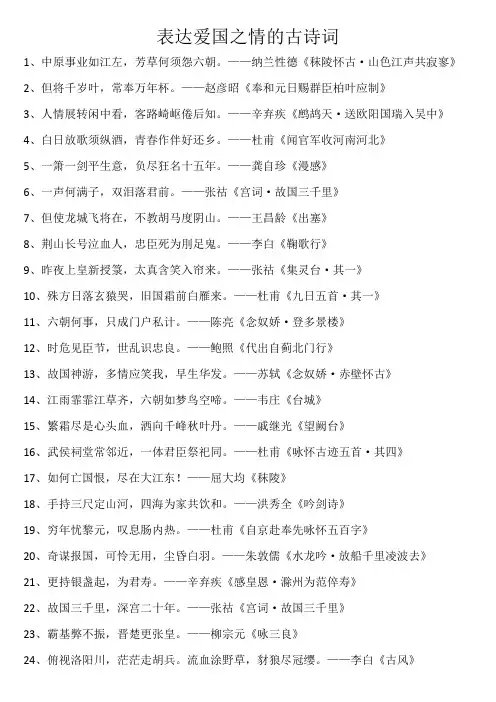 表达爱国之情的古诗词

1、中原事业如江左，芳草何须怨六朝。——纳兰性德《秣陵怀古·山色江声共寂寥》

2、但将千岁叶，常奉万年杯。——赵彦昭《奉和元日赐群臣柏叶应制》

3、人情展转闲中看，客路崎岖倦后知。——辛弃疾《鹧鸪天·送欧阳国瑞入吴中》

4、白日放歌须纵酒，青春作伴好还乡。——杜甫《闻官军收河南河北》

5、一箫一剑平生意，负尽狂名十五年。——龚自珍《漫感》

6、一声何满子，双泪落君前。——张祜《宫词·故国三千里》

7、但使龙城飞将在，不教胡马度阴山。——王昌龄《出塞》

8、荆山长号泣血人，忠臣死为刖足鬼。——李白《鞠歌行》

9、昨夜上皇新授箓，太真含笑入帘来。——张祜《集灵台·其一》

10、殊方日落玄猿哭，旧国霜前白雁来。——杜甫《九日五首·其一》

11、六朝何事，只成门户私计。——陈亮《念奴娇·登多景楼》

12、时危见臣节，世乱识忠良。——鲍照《代出自蓟北门行》

13、故国神游，多情应笑我，早生华发。——苏轼《念奴娇·赤壁怀古》

14、江雨霏霏江草齐，六朝如梦鸟空啼。——韦庄《台城》

15、繁霜尽是心头血，洒向千峰秋叶丹。——戚继光《望阙台》

16、武侯祠堂常邻近，一体君臣祭祀同。——杜甫《咏怀古迹五首·其四》

17、如何亡国恨，尽在大江东！——屈大均《秣陵》

18、手持三尺定山河，四海为家共饮和。——洪秀全《吟剑诗》

19、穷年忧黎元，叹息肠内热。——杜甫《自京赴奉先咏怀五百字》

20、奇谋报国，可怜无用，尘昏白羽。——朱敦儒《水龙吟·放船千里凌波去》

21、更持银盏起，为君寿。——辛弃疾《感皇恩·滁州为范倅寿》

22、故国三千里，深宫二十年。——张祜《宫词·故国三千里》

23、霸基弊不振，晋楚更张皇。——柳宗元《咏三良》

24、俯视洛阳川，茫茫走胡兵。流血涂野草，豺狼尽冠缨。——李白《古风》